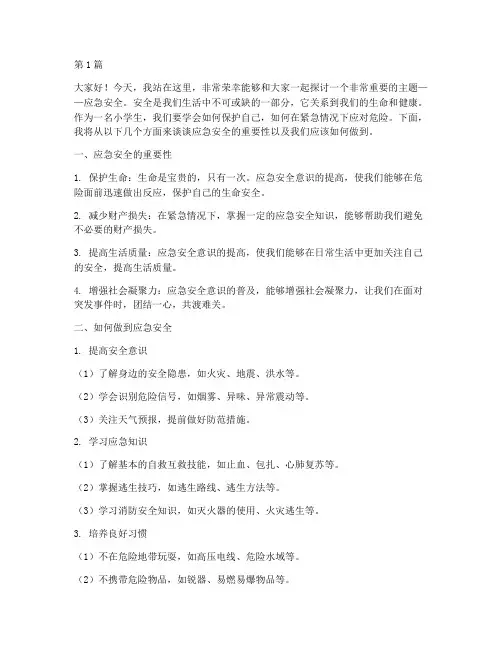 第1篇

大家好！今天，我站在这里，非常荣幸能够和大家一起探讨一个非常重要的主题——应急安全。安全是我们生活中不可或缺的一部分，它关系到我们的生命和健康。作为一名小学生，我们要学会如何保护自己，如何在紧急情况下应对危险。下面，我将从以下几个方面来谈谈应急安全的重要性以及我们应该如何做到。

一、应急安全的重要性

1. 保护生命：生命是宝贵的，只有一次。应急安全意识的提高，使我们能够在危险面前迅速做出反应，保护自己的生命安全。

2. 减少财产损失：在紧急情况下，掌握一定的应急安全知识，能够帮助我们避免不必要的财产损失。

3. 提高生活质量：应急安全意识的提高，使我们能够在日常生活中更加关注自己的安全，提高生活质量。

4. 增强社会凝聚力：应急安全意识的普及，能够增强社会凝聚力，让我们在面对突发事件时，团结一心，共渡难关。

二、如何做到应急安全

1. 提高安全意识

（1）了解身边的安全隐患，如火灾、地震、洪水等。

（2）学会识别危险信号，如烟雾、异味、异常震动等。

（3）关注天气预报，提前做好防范措施。

2. 学习应急知识

（1）了解基本的自救互救技能，如止血、包扎、心肺复苏等。

（2）掌握逃生技巧，如逃生路线、逃生方法等。

（3）学习消防安全知识，如灭火器的使用、火灾逃生等。

3. 培养良好习惯

（1）不在危险地带玩耍，如高压电线、危险水域等。

（2）不携带危险物品，如锐器、易燃易爆物品等。